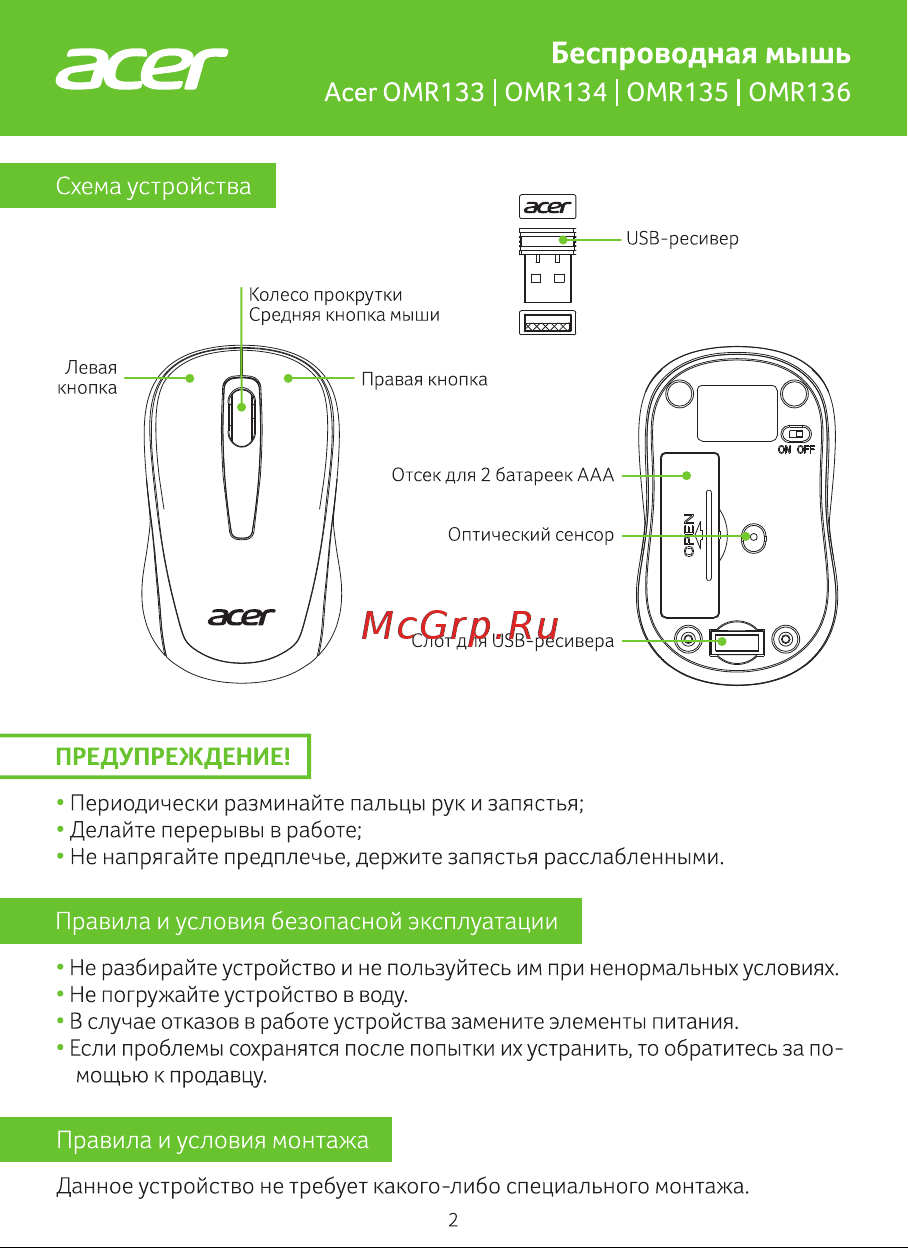 acer

Беспроводная мышь
Acer OMR133 | OMR134 | OMR135 | OMR136

Схема устройства

acer
USB-ресивер

Колесо прокрутки
Средняя кнопка мыши

Левая кнопка

Правая кнопка

ON OFF

Отсек для 2 батареек AAA

OPEN

Оптический сенсор

acer

McGrp.Ru

Слот для USB-ресивера

ПРЕДУПРЕЖДЕНИЕ!

• Периодически разминайте пальцы рук и запястья;
• Делайте перерывы в работе;
• Не напрягайте предплечье, держите запястья расслабленными.

Правила и условия безопасной эксплуатации

• Не разбирайте устройство и не пользуйтесь им при ненормальных условиях.
• Не погружайте устройство в воду.
• В случае отказов в работе устройства замените элементы питания.
• Если проблемы сохранятся после попытки их устранить, то обратитесь за помощью к продавцу.

Правила и условия монтажа

Данное устройство не требует какого-либо специального монтажа.

2